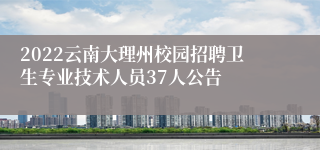 2022云南大理州校园招聘卫生专业技术人员37人公告